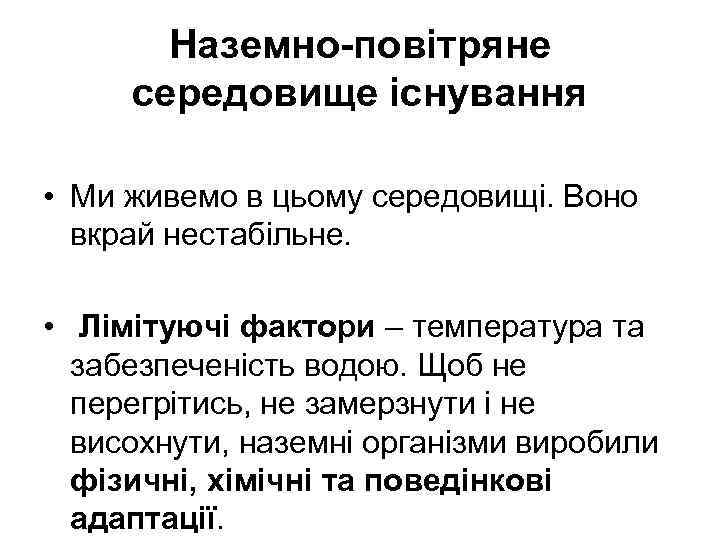 Наземно-повітряне середовище існування

• Ми живемо в цьому середовищі. Воно вкрай нестабільне.

• Лімітуючі фактори – температура та забезпеченість водою. Щоб не перегрітись, не замерзнути і не висохнути, наземні організми виробили фізичні, хімічні та поведінкові адаптації.